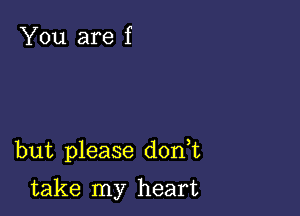 You are f

but please don't
take my heart